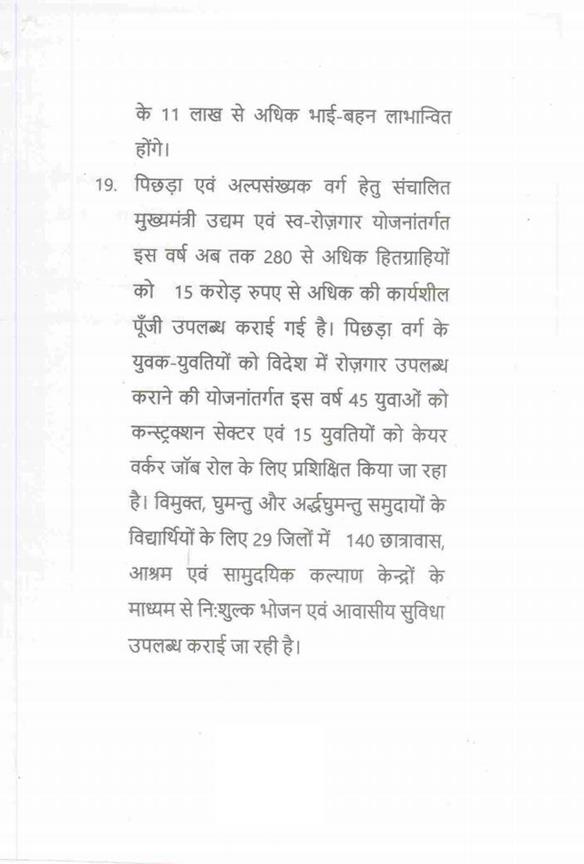 के 11 लाख से अधिक भाई-बहन लाभान्वित होंगे।

19. पिछड़ा एवं अल्पसंख्यक वर्ग हेतु संचालित मुख्यमंत्री उद्यम एवं स्व-रोज़गार योजनांतर्गत इस वर्ष अब तक 280 से अधिक हितग्राहियों को 15 करोड़ रुपए से अधिक की कार्यशील पूँजी उपलब्ध कराई गई है। पिछड़ा वर्ग के युवक-युवतियों को विदेश में रोज़गार उपलब्ध कराने की योजनांतर्गत इस वर्ष 45 युवाओं को कन्स्ट्रक्शन सेक्टर एवं 15 युवतियों को केयर वर्कर जॉब रोल के लिए प्रशिक्षित किया जा रहा है। विमुक्त, घुमन्तु और अर्द्धघुमन्तु समुदायों के विद्यार्थियों के लिए 29 जिलों में 140 छात्रावास, आश्रम एवं सामुदयिक कल्याण केन्द्रों के माध्यम से निःशुल्क भोजन एवं आवासीय सुविधा उपलब्ध कराई जा रही है।